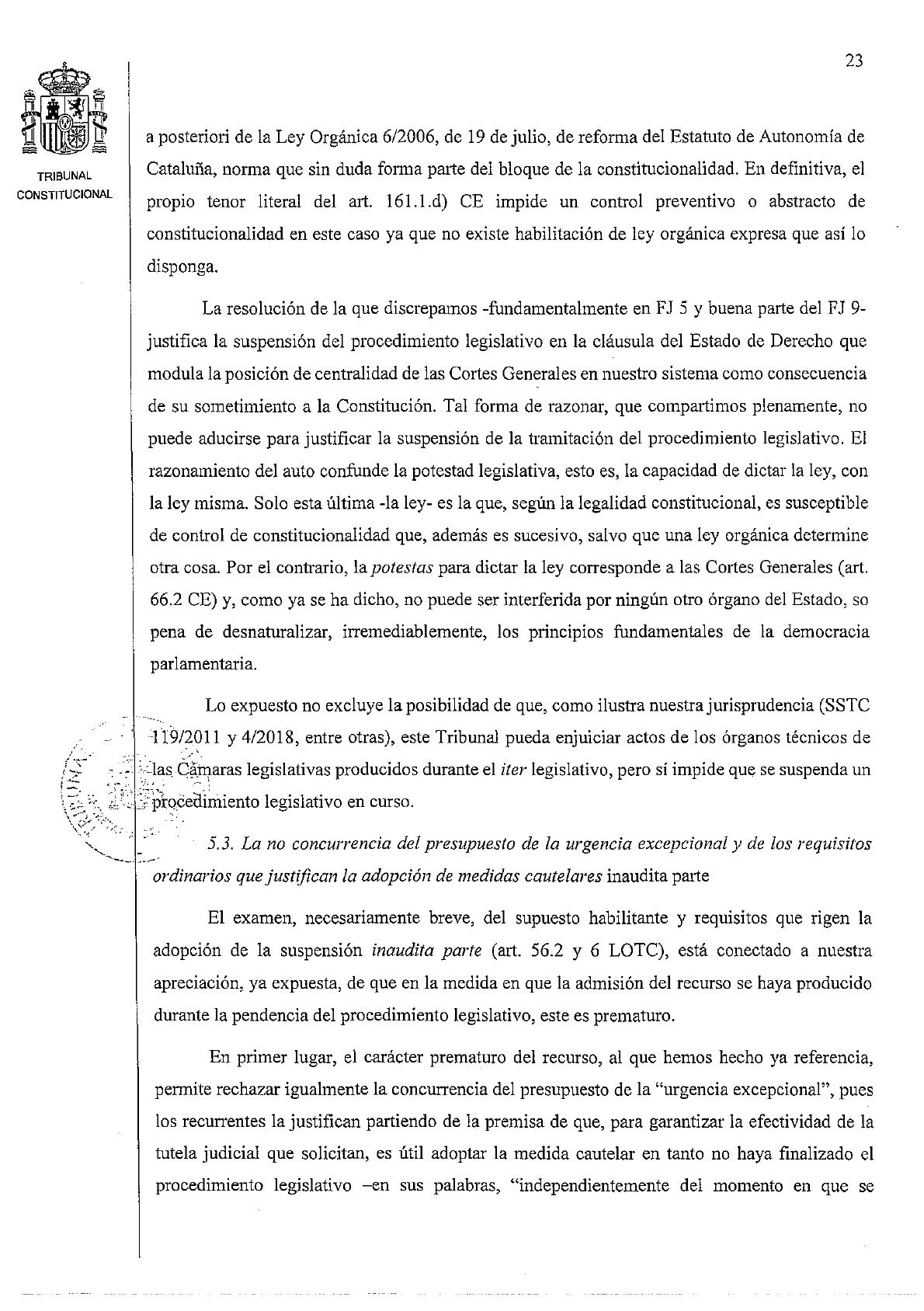 23

TRIBUNAL CONSTITUCIONAL

a posteriori de la Ley Orgánica 6/2006, de 19 de julio, de reforma del Estatuto de Autonomía de Cataluña, norma que sin duda forma parte del bloque de la constitucionalidad. En definitiva, el propio tenor literal del art. 161.1.d) CE impide un control preventivo o abstracto de constitucionalidad en este caso ya que no existe habilitación de ley orgánica expresa que así lo disponga.

La resolución de la que discrepamos -fundamentalmente en FJ 5 y buena parte del FJ 9- justifica la suspensión del procedimiento legislativo en la cláusula del Estado de Derecho que modula la posición de centralidad de las Cortes Generales en nuestro sistema como consecuencia de su sometimiento a la Constitución. Tal forma de razonar, que compartimos plenamente, no puede aducirse para justificar la suspensión de la tramitación del procedimiento legislativo. El razonamiento del auto confunde la potestad legislativa, esto es, la capacidad de dictar la ley, con la ley misma. Solo esta última -la ley- es la que, según la legalidad constitucional, es susceptible de control de constitucionalidad que, además es sucesivo, salvo que una ley orgánica determine otra cosa. Por el contrario, la potestas para dictar la ley corresponde a las Cortes Generales (art. 66.2 CE) y, como ya se ha dicho, no puede ser interferida por ningún otro órgano del Estado, so pena de desnaturalizar, irremediablemente, los principios fundamentales de la democracia parlamentaria.

Lo expuesto no excluye la posibilidad de que, como ilustra nuestra jurisprudencia (SSTC 119/2011 y 4/2018, entre otras), este Tribunal pueda enjuiciar actos de los órganos técnicos de las Cámaras legislativas producidos durante el iter legislativo, pero sí impide que se suspenda un procedimiento legislativo en curso.

5.3. La no concurrencia del presupuesto de la urgencia excepcional y de los requisitos ordinarios que justifican la adopción de medidas cautelares inaudita parte

El examen, necesariamente breve, del supuesto habilitante y requisitos que rigen la adopción de la suspensión inaudita parte (art. 56.2 y 6 LOTC), está conectado a nuestra apreciación, ya expuesta, de que en la medida en que la admisión del recurso se haya producido durante la pendencia del procedimiento legislativo, este es prematuro.

En primer lugar, el carácter prematuro del recurso, al que hemos hecho ya referencia, permite rechazar igualmente la concurrencia del presupuesto de la "urgencia excepcional", pues los recurrentes la justifican partiendo de la premisa de que, para garantizar la efectividad de la tutela judicial que solicitan, es útil adoptar la medida cautelar en tanto no haya finalizado el procedimiento legislativo –en sus palabras, "independientemente del momento en que se